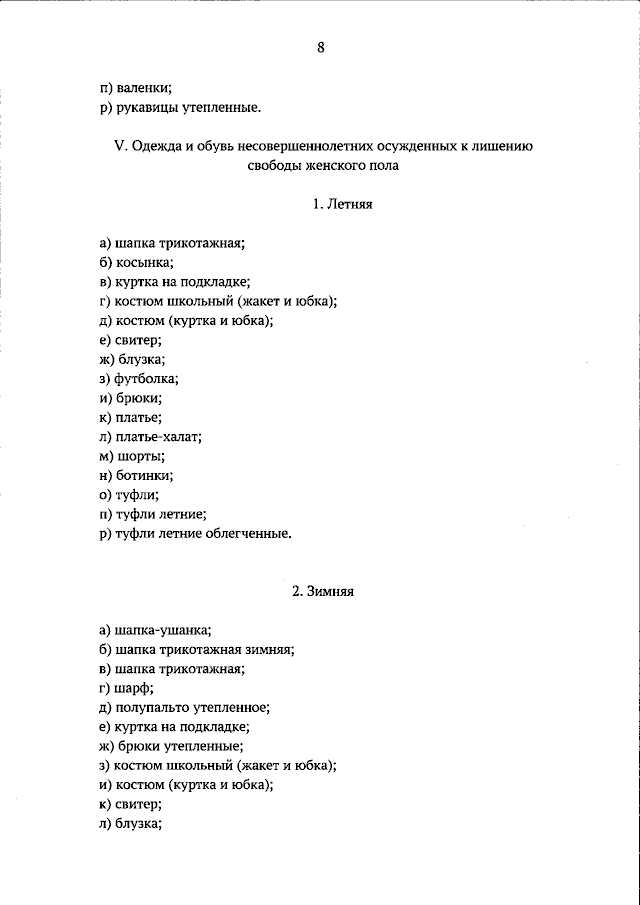 8

п) валенки;
р) рукавицы утепленные.

V. Одежда и обувь несовершеннолетних осужденных к лишению свободы женского пола

1. Летняя

а) шапка трикотажная;
б) косынка;
в) куртка на подкладке;
г) костюм школьный (жакет и юбка);
д) костюм (куртка и юбка);
е) свитер;
ж) блузка;
з) футболка;
и) брюки;
к) платье;
л) платье-халат;
м) шорты;
н) ботинки;
о) туфли;
п) туфли летние;
р) туфли летние облегченные.

2. Зимняя

а) шапка-ушанка;
б) шапка трикотажная зимняя;
в) шапка трикотажная;
г) шарф;
д) полупальто утепленное;
е) куртка на подкладке;
ж) брюки утепленные;
з) костюм школьный (жакет и юбка);
и) костюм (куртка и юбка);
к) свитер;
л) блузка;